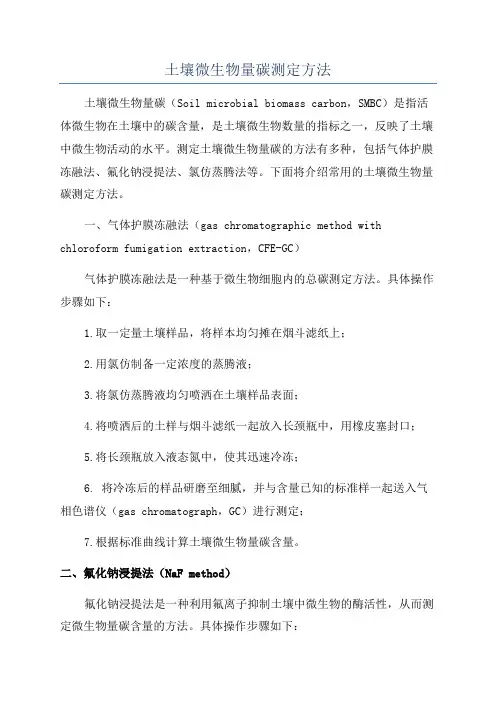 土壤微生物量碳测定方法

土壤微生物量碳（Soil microbial biomass carbon，SMBC）是指活体微生物在土壤中的碳含量，是土壤微生物数量的指标之一，反映了土壤中微生物活动的水平。测定土壤微生物量碳的方法有多种，包括气体护膜冻融法、氟化钠浸提法、氯仿蒸腾法等。下面将介绍常用的土壤微生物量碳测定方法。

一、气体护膜冻融法（gas chromatographic method with chloroform fumigation extraction，CFE-GC）

气体护膜冻融法是一种基于微生物细胞内的总碳测定方法。具体操作步骤如下：

1.取一定量土壤样品，将样本均匀摊在烟斗滤纸上；

2.用氯仿制备一定浓度的蒸腾液；

3.将氯仿蒸腾液均匀喷洒在土壤样品表面；

4.将喷洒后的土样与烟斗滤纸一起放入长颈瓶中，用橡皮塞封口；

5.将长颈瓶放入液态氮中，使其迅速冷冻；

6. 将冷冻后的样品研磨至细腻，并与含量已知的标准样一起送入气相色谱仪（gas chromatograph，GC）进行测定；

7.根据标准曲线计算土壤微生物量碳含量。

二、氟化钠浸提法（NaF method）

氟化钠浸提法是一种利用氟离子抑制土壤中微生物的酶活性，从而测定微生物量碳含量的方法。具体操作步骤如下：